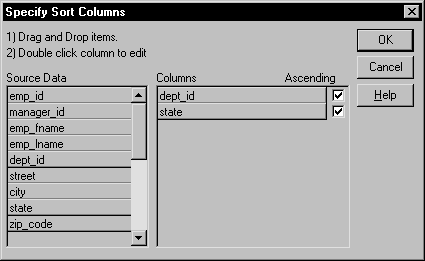 Specify Sort Columns

1) Drag and Drop items.
2) Double click column to edit

OK
Cancel
Help

Source Data
emp_id
manager_id
emp_fname
emp_lname
dept_id
street
city
state
zip_code

Columns
Ascending
dept_id
state